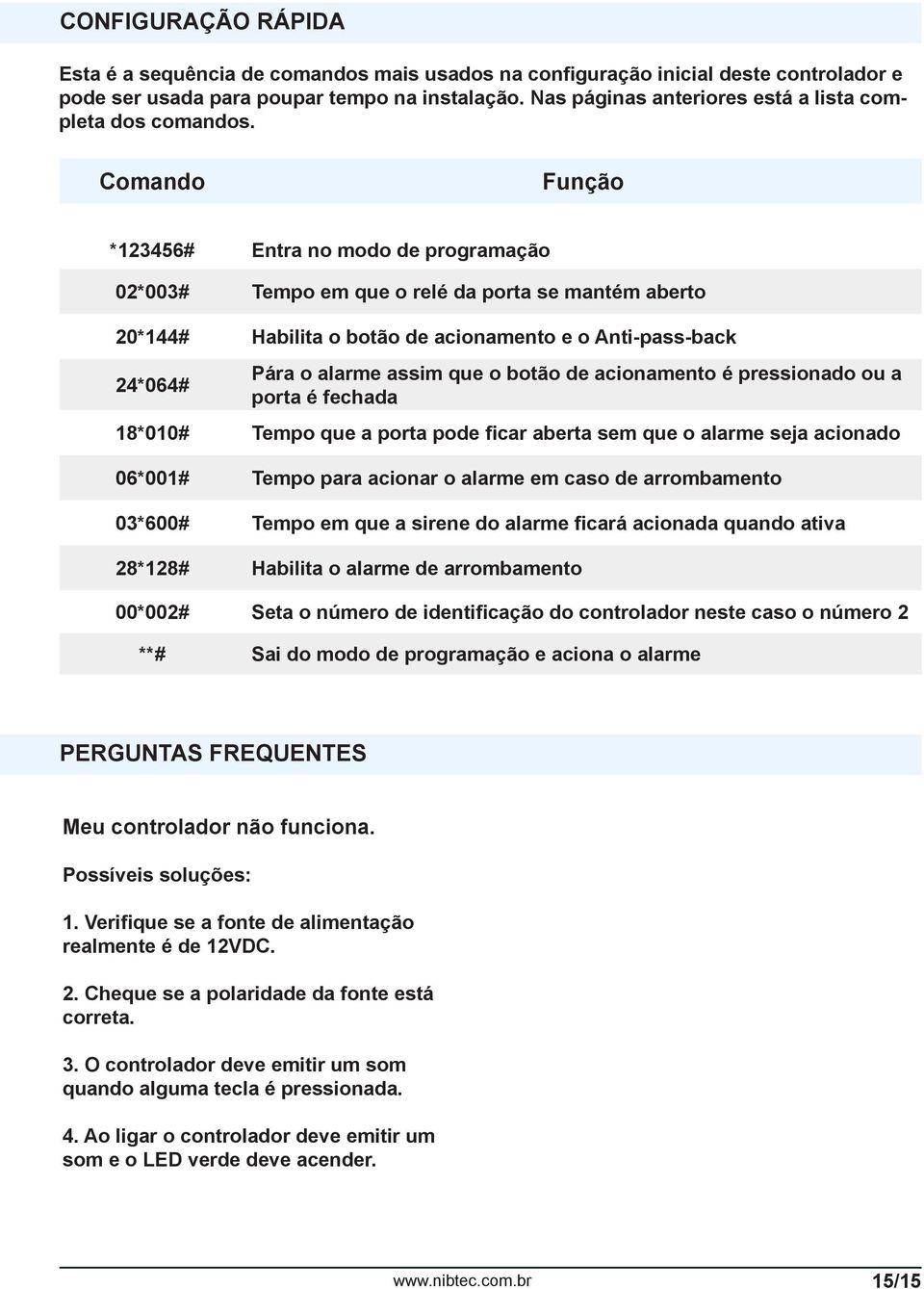 CONFIGURAÇÃO RÁPIDA

Esta é a sequência de comandos mais usados na configuração inicial deste controlador e pode ser usada para poupar tempo na instalação. Nas páginas anteriores está a lista completa dos comandos.

| Comando | Função |
|---|---|
| *123456# | Entra no modo de programação |
| 02*003# | Tempo em que o relé da porta se mantém aberto |
| 20*144# | Habilita o botão de acionamento e o Anti-pass-back |
| 24*064# | Pára o alarme assim que o botão de acionamento é pressionado ou a porta é fechada |
| 18*010# | Tempo que a porta pode ficar aberta sem que o alarme seja acionado |
| 06*001# | Tempo para acionar o alarme em caso de arrombamento |
| 03*600# | Tempo em que a sirene do alarme ficará acionada quando ativa |
| 28*128# | Habilita o alarme de arrombamento |
| 00*002# | Seta o número de identificação do controlador neste caso o número 2 |
| **# | Sai do modo de programação e aciona o alarme |

PERGUNTAS FREQUENTES

Meu controlador não funciona.

Possíveis soluções:

1. Verifique se a fonte de alimentação realmente é de 12VDC.

2. Cheque se a polaridade da fonte está correta.

3. O controlador deve emitir um som quando alguma tecla é pressionada.

4. Ao ligar o controlador deve emitir um som e o LED verde deve acender.

www.nibtec.com.br 15/15